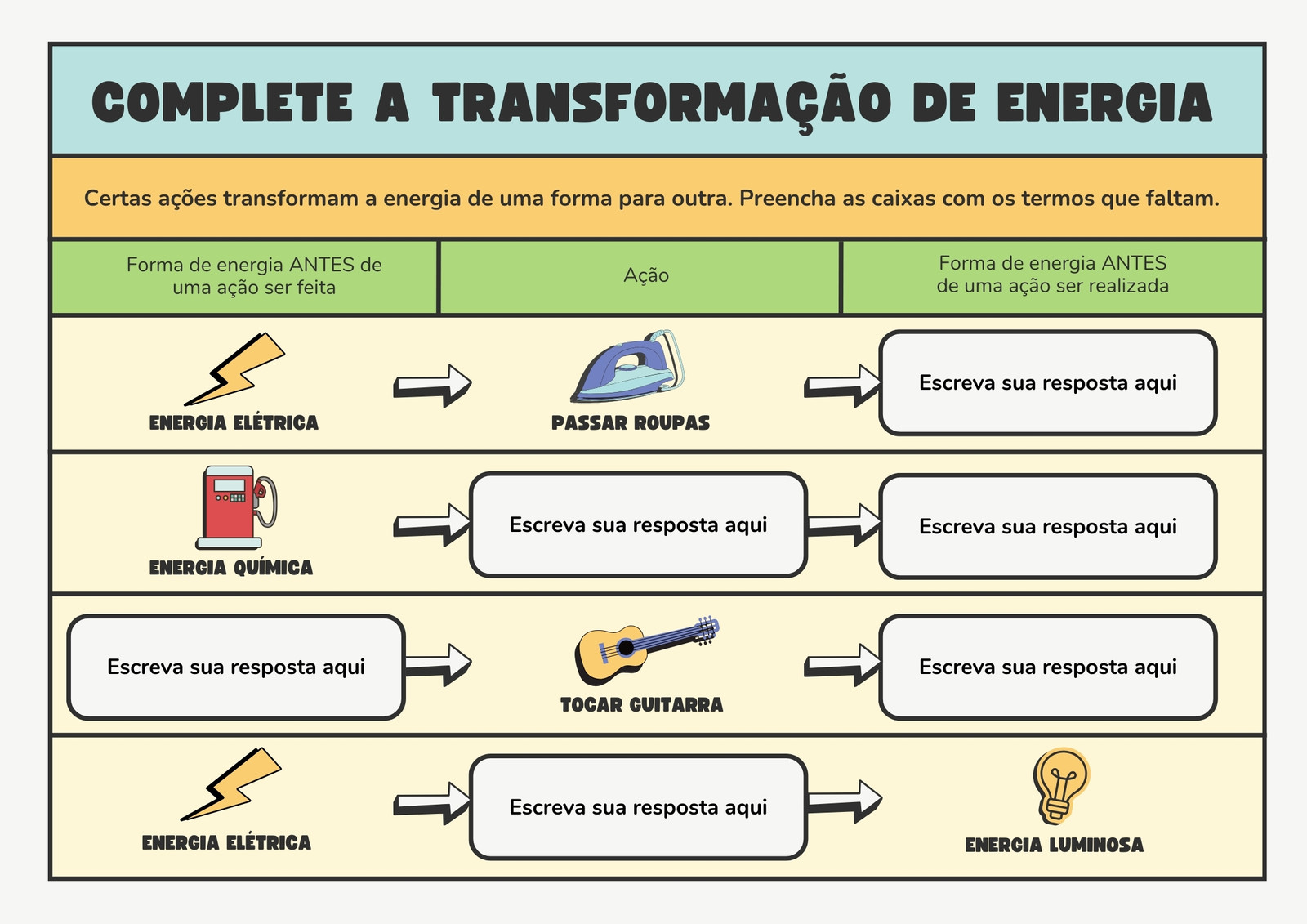 COMPLETE A TRANSFORMAÇÃO DE ENERGIA

Certas ações transformam a energia de uma forma para outra. Preencha as caixas com os termos que faltam.

| Forma de energia ANTES de uma ação ser feita | Ação | Forma de energia ANTES de uma ação ser realizada |
|---|---|---|
| ENERGIA ELÉTRICA | PASSAR ROUPAS | Escreva sua resposta aqui |
| ENERGIA QUÍMICA | Escreva sua resposta aqui | Escreva sua resposta aqui |
| Escreva sua resposta aqui | TOCAR GUITARRA | Escreva sua resposta aqui |
| ENERGIA ELÉTRICA | Escreva sua resposta aqui | ENERGIA LUMINOSA |